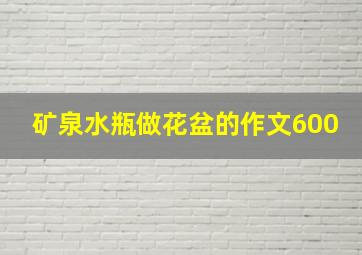 矿泉水瓶做花盆的作文600